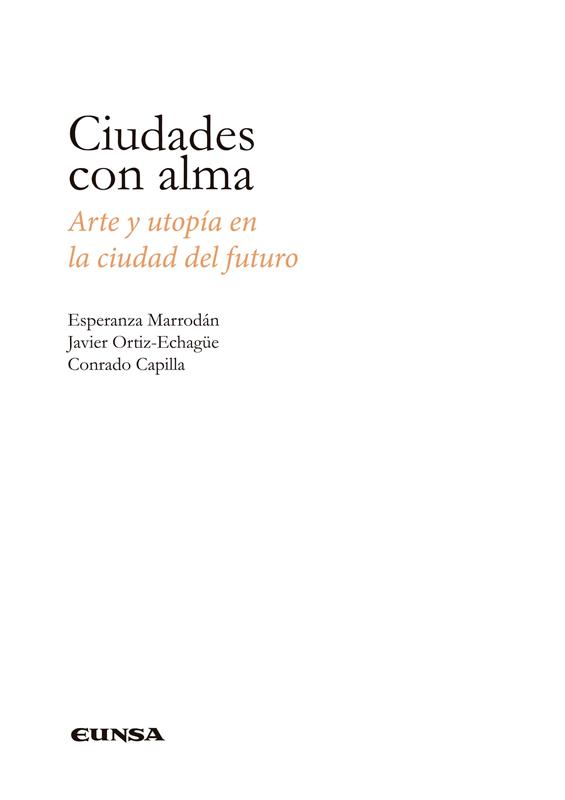 Ciudades
con alma

Arte y utopía en
la ciudad del futuro

Esperanza Marrodán
Javier Ortiz-Echagüe
Conrado Capilla

EUNSA